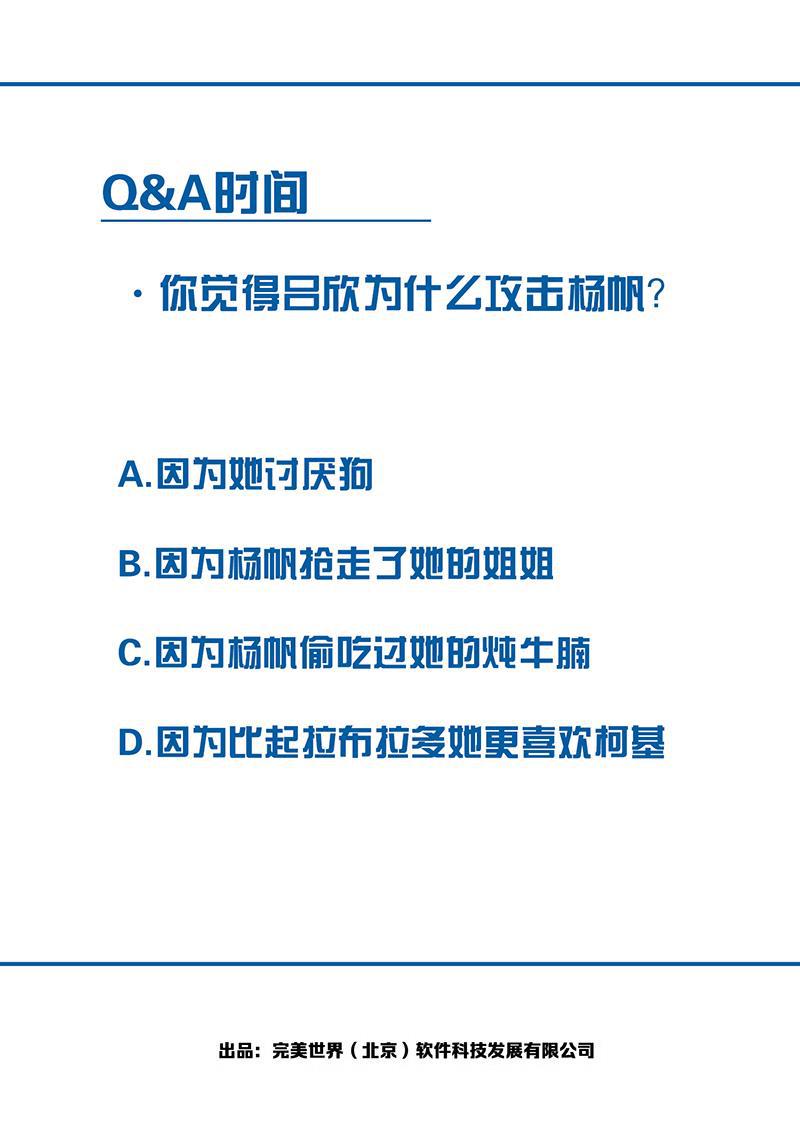 Q&A时间

· 你觉得吕欣为什么攻击杨帆？

A.因为她讨厌狗

B.因为杨帆抢走了她的姐姐

C.因为杨帆偷吃过她的炖牛腩

D.因为比起拉布拉多她更喜欢柯基

出品：完美世界（北京）软件科技发展有限公司